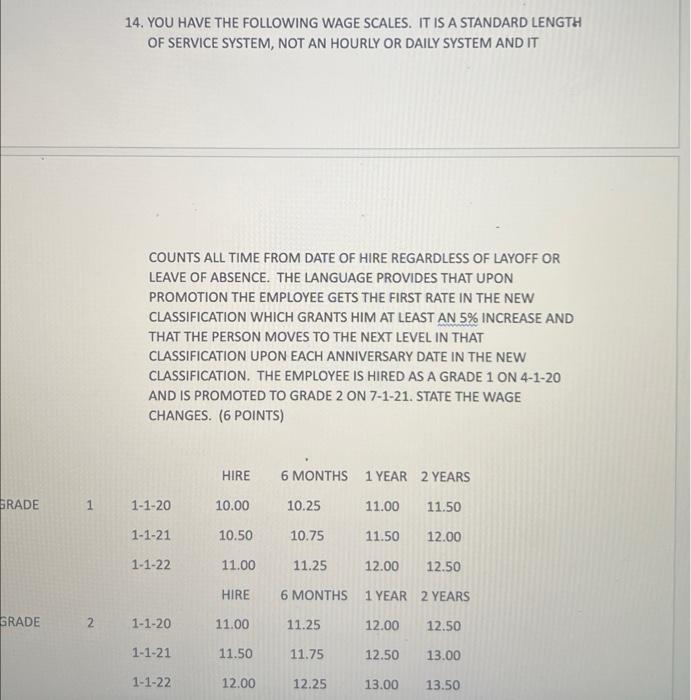 14. YOU HAVE THE FOLLOWING WAGE SCALES. IT IS A STANDARD LENGTH OF SERVICE SYSTEM, NOT AN HOURLY OR DAILY SYSTEM AND IT

COUNTS ALL TIME FROM DATE OF HIRE REGARDLESS OF LAYOFF OR LEAVE OF ABSENCE. THE LANGUAGE PROVIDES THAT UPON PROMOTION THE EMPLOYEE GETS THE FIRST RATE IN THE NEW CLASSIFICATION WHICH GRANTS HIM AT LEAST AN 5% INCREASE AND THAT THE PERSON MOVES TO THE NEXT LEVEL IN THAT CLASSIFICATION UPON EACH ANNIVERSARY DATE IN THE NEW CLASSIFICATION. THE EMPLOYEE IS HIRED AS A GRADE 1 ON 4-1-20 AND IS PROMOTED TO GRADE 2 ON 7-1-21. STATE THE WAGE CHANGES. (6 POINTS)

| | | | HIRE | 6 MONTHS | 1 YEAR | 2 YEARS |
|---|---|---|---|---|---|---|
| GRADE | 1 | 1-1-20 | 10.00 | 10.25 | 11.00 | 11.50 |
| | | 1-1-21 | 10.50 | 10.75 | 11.50 | 12.00 |
| | | 1-1-22 | 11.00 | 11.25 | 12.00 | 12.50 |
| | | | HIRE | 6 MONTHS | 1 YEAR | 2 YEARS |
| GRADE | 2 | 1-1-20 | 11.00 | 11.25 | 12.00 | 12.50 |
| | | 1-1-21 | 11.50 | 11.75 | 12.50 | 13.00 |
| | | 1-1-22 | 12.00 | 12.25 | 13.00 | 13.50 |